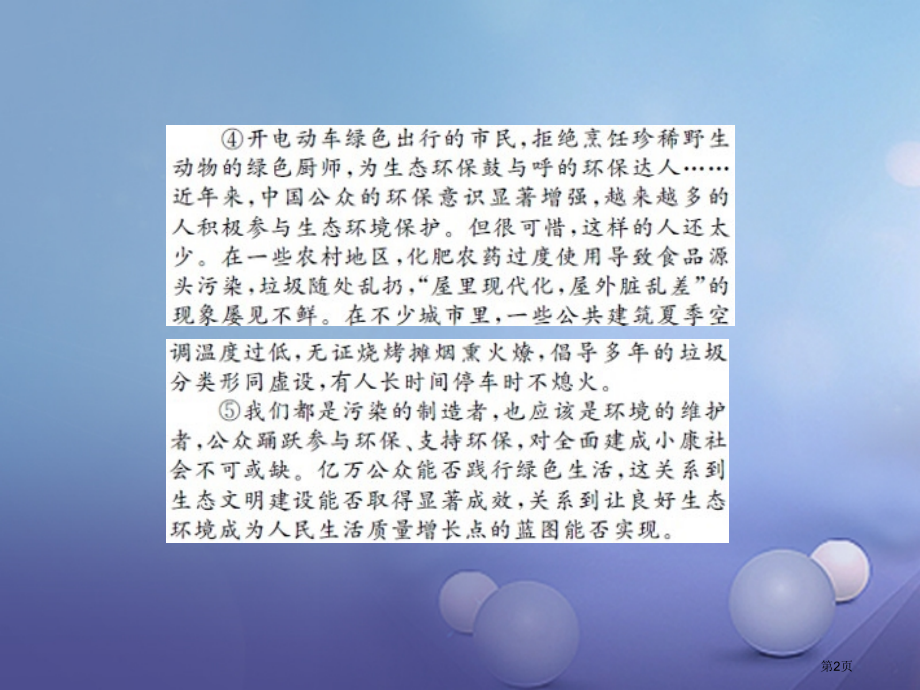 ④开电动车绿色出行的市民，拒绝烹饪珍稀野生动物的绿色厨师，为生态环保鼓与呼的环保达人……近年来，中国公众的环保意识显著增强，越来越多的人积极参与生态环境保护。但很可惜，这样的人还太少。在一些农村地区，化肥农药过度使用导致食品源头污染，垃圾随处乱扔，“屋里现代化，屋外脏乱差”的现象屡见不鲜。在不少城市里，一些公共建筑夏季空调温度过低，无证烧烤摊烟熏火燎，倡导多年的垃圾分类形同虚设，有人长时间停车时不熄火。

⑤我们都是污染的制造者，也应该是环境的维护者，公众踊跃参与环保、支持环保，对全面建成小康社会不可或缺。亿万公众能否践行绿色生活，这关系到生态文明建设能否取得显著成效，关系到让良好生态环境成为人民生活质量增长点的蓝图能否实现。

第2页